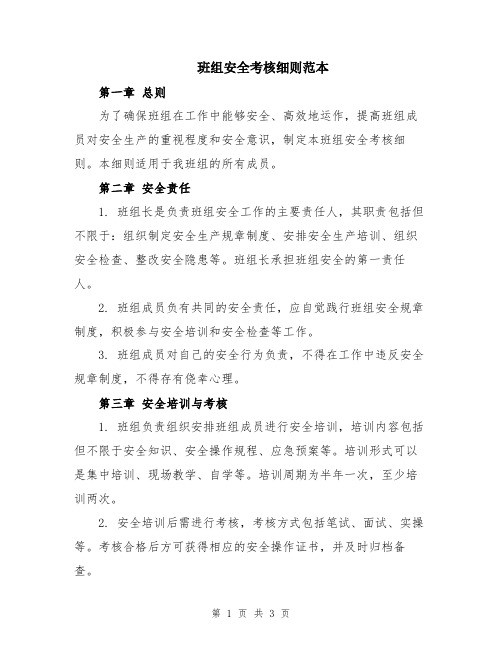 班组安全考核细则范本

第一章 总则

为了确保班组在工作中能够安全、高效地运作，提高班组成员对安全生产的重视程度和安全意识，制定本班组安全考核细则。本细则适用于我班组的所有成员。

第二章 安全责任

1. 班组长是负责班组安全工作的主要责任人，其职责包括但不限于：组织制定安全生产规章制度、安排安全生产培训、组织安全检查、整改安全隐患等。班组长承担班组安全的第一责任人。

2. 班组成员负有共同的安全责任，应自觉践行班组安全规章制度，积极参与安全培训和安全检查等工作。

3. 班组成员对自己的安全行为负责，不得在工作中违反安全规章制度，不得存有侥幸心理。

第三章 安全培训与考核

1. 班组负责组织安排班组成员进行安全培训，培训内容包括但不限于安全知识、安全操作规程、应急预案等。培训形式可以是集中培训、现场教学、自学等。培训周期为半年一次，至少培训两次。

2. 安全培训后需进行考核，考核方式包括笔试、面试、实操等。考核合格后方可获得相应的安全操作证书，并及时归档备查。

第 1 页 共 3 页